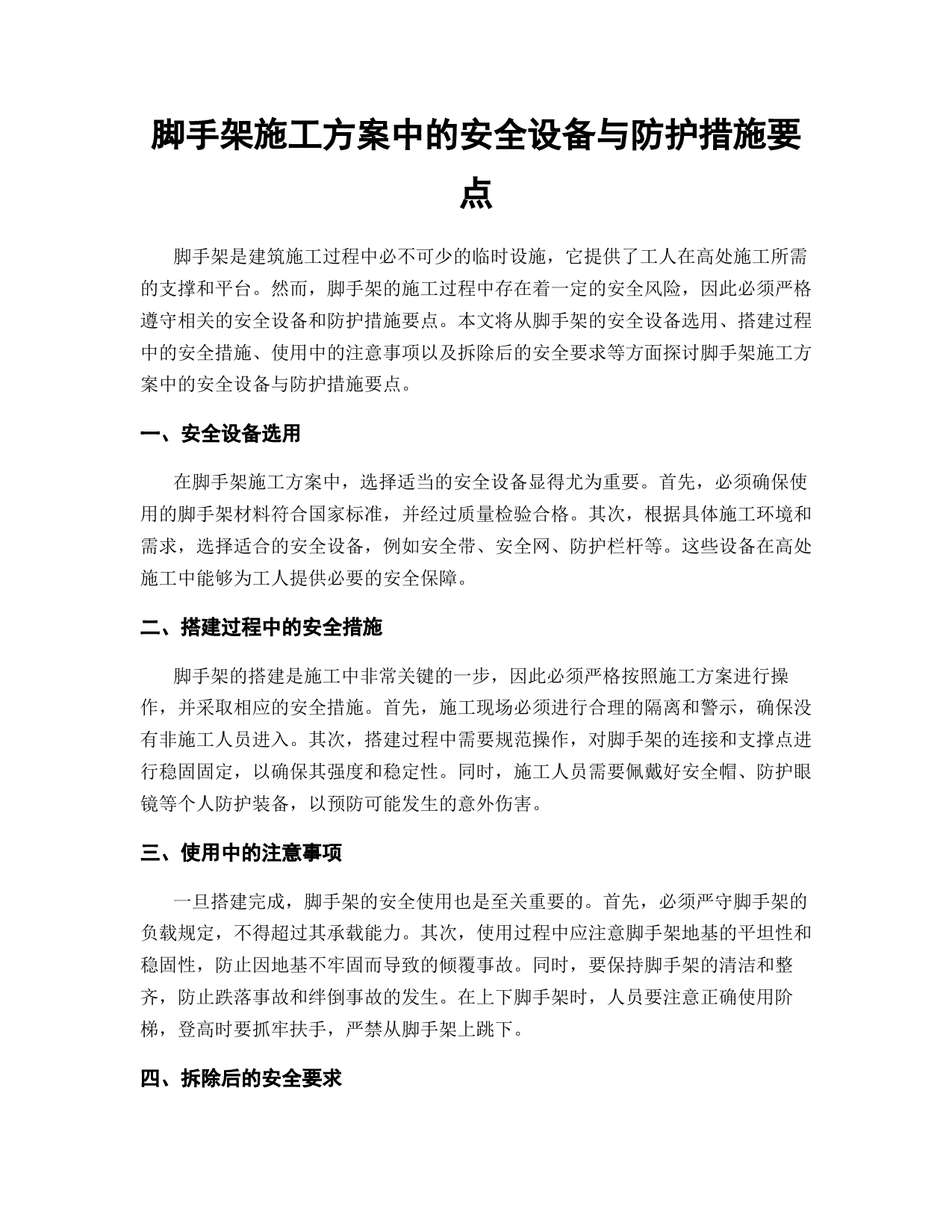 脚手架施工方案中的安全设备与防护措施要点

脚手架是建筑施工过程中必不可少的临时设施，它提供了工人在高处施工所需的支撑和平台。然而，脚手架的施工过程中存在着一定的安全风险，因此必须严格遵守相关的安全设备和防护措施要点。本文将从脚手架的安全设备选用、搭建过程中的安全措施、使用中的注意事项以及拆除后的安全要求等方面探讨脚手架施工方案中的安全设备与防护措施要点。

一、安全设备选用

在脚手架施工方案中，选择适当的安全设备显得尤为重要。首先，必须确保使用的脚手架材料符合国家标准，并经过质量检验合格。其次，根据具体施工环境和需求，选择适合的安全设备，例如安全带、安全网、防护栏杆等。这些设备在高处施工中能够为工人提供必要的安全保障。

二、搭建过程中的安全措施

脚手架的搭建是施工中非常关键的一步，因此必须严格按照施工方案进行操作，并采取相应的安全措施。首先，施工现场必须进行合理的隔离和警示，确保没有非施工人员进入。其次，搭建过程中需要规范操作，对脚手架的连接和支撑点进行稳固固定，以确保其强度和稳定性。同时，施工人员需要佩戴好安全帽、防护眼镜等个人防护装备，以预防可能发生的意外伤害。

三、使用中的注意事项

一旦搭建完成，脚手架的安全使用也是至关重要的。首先，必须严守脚手架的负载规定，不得超过其承载能力。其次，使用过程中应注意脚手架地基的平坦性和稳固性，防止因地基不牢固而导致的倾覆事故。同时，要保持脚手架的清洁和整齐，防止跌落事故和绊倒事故的发生。在上下脚手架时，人员要注意正确使用阶梯，登高时要抓牢扶手，严禁从脚手架上跳下。

四、拆除后的安全要求